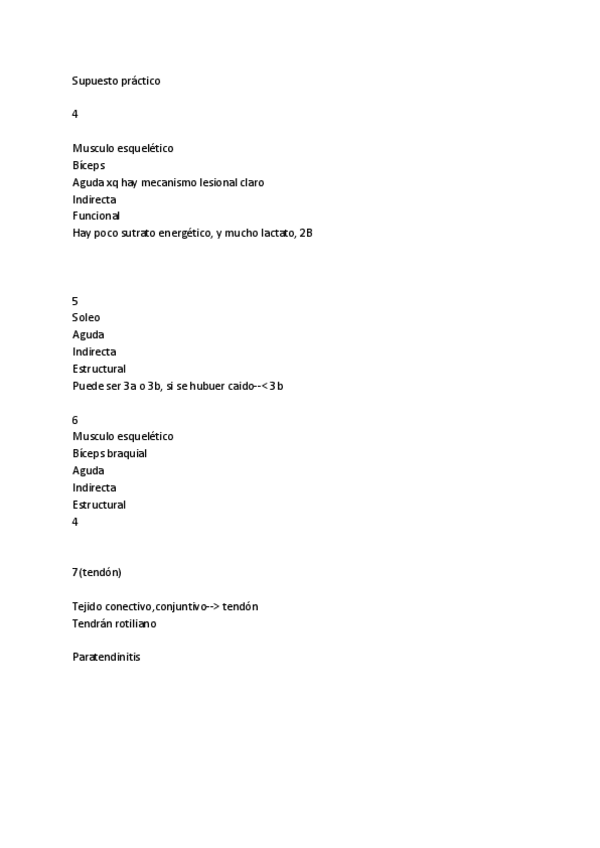 Supuesto práctico

4

Musculo esquelético
Bíceps
Aguda xq hay mecanismo lesional claro
Indirecta
Funcional
Hay poco sutrato energético, y mucho lactato, 2B

5
Soleo
Aguda
Indirecta
Estructural
Puede ser 3a o 3b, si se hubuer caido--< 3 b

6
Musculo esquelético
Bíceps braquial
Aguda
Indirecta
Estructural
4

7(tendón)

Tejido conectivo,conjuntivo--> tendón
Tendrán rotiliano

Paratendinitis